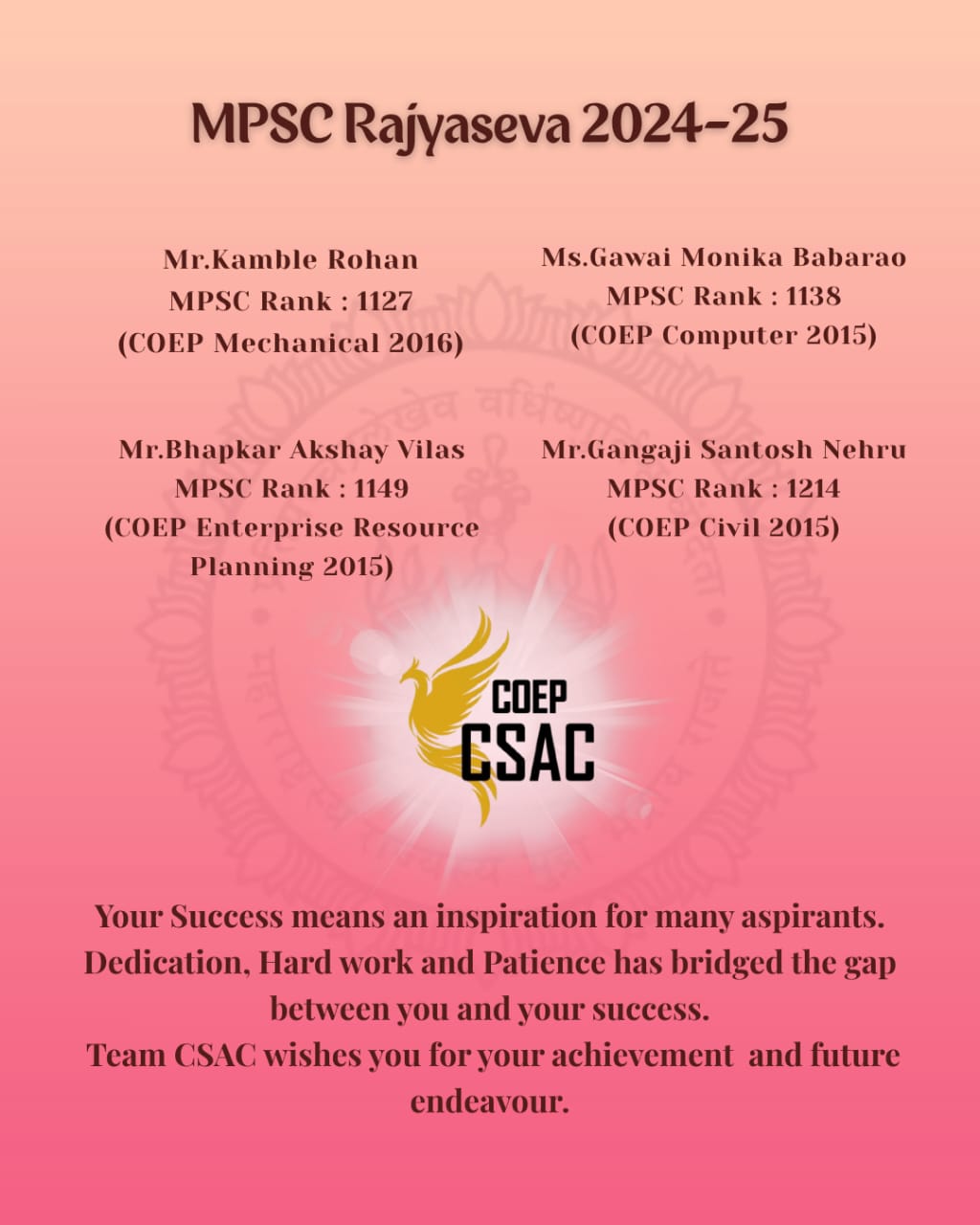 MPSC Rajyaseva 2024-25

Mr.Kamble Rohan
MPSC Rank : 1127
(COEP Mechanical 2016)

Ms.Gawai Monika Babarao
MPSC Rank : 1138
(COEP Computer 2015)

Mr.Bhapkar Akshay Vilas
MPSC Rank : 1149
(COEP Enterprise Resource Planning 2015)

Mr.Gangaji Santosh Nehru
MPSC Rank : 1214
(COEP Civil 2015)

COEP
CSAC

Your Success means an inspiration for many aspirants. Dedication, Hard work and Patience has bridged the gap between you and your success.
Team CSAC wishes you for your achievement and future endeavour.